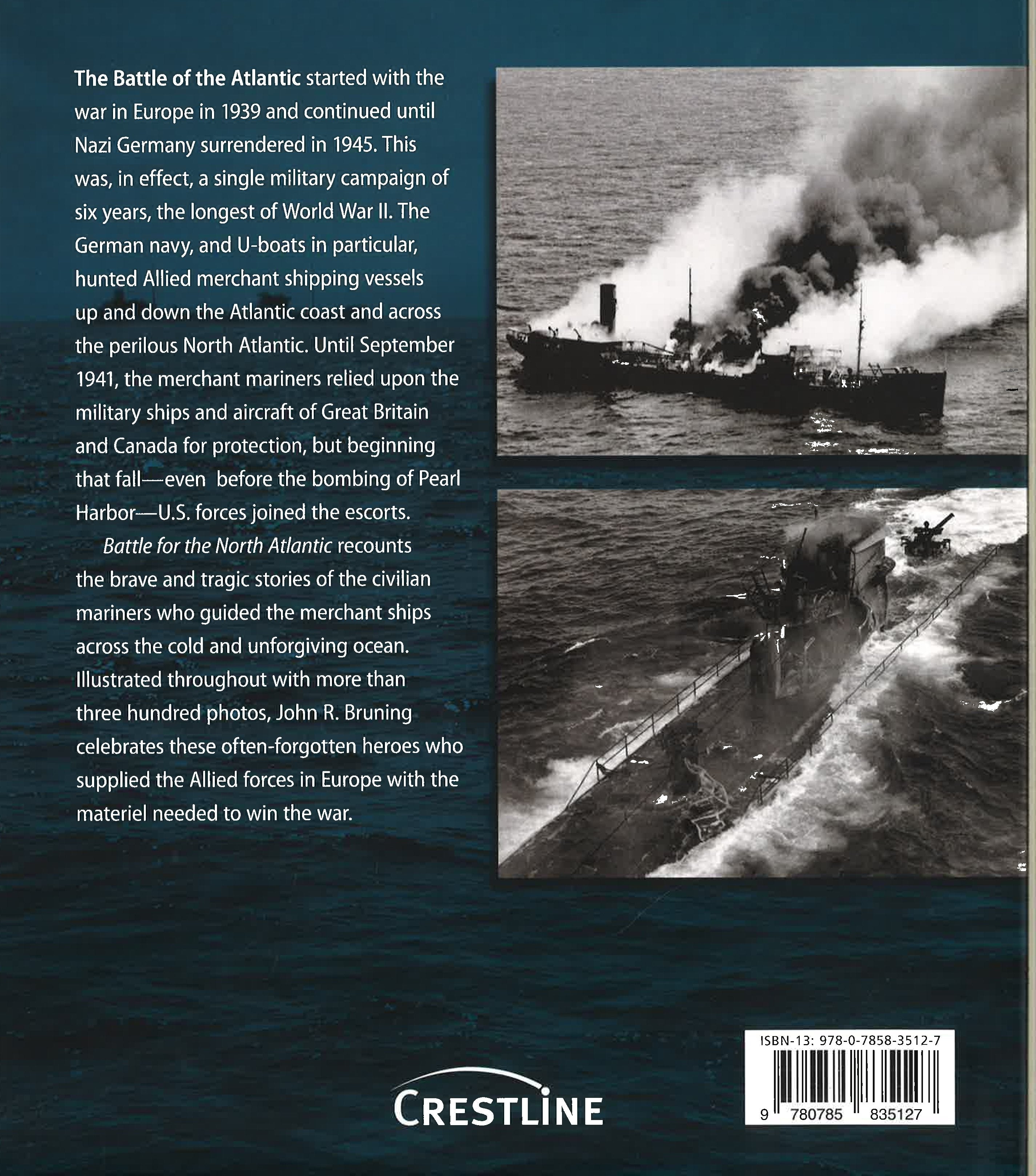 The Battle of the Atlantic started with the war in Europe in 1939 and continued until Nazi Germany surrendered in 1945. This was, in effect, a single military campaign of six years, the longest of World War II. The German navy, and U-boats in particular, hunted Allied merchant shipping vessels up and down the Atlantic coast and across the perilous North Atlantic. Until September 1941, the merchant mariners relied upon the military ships and aircraft of Great Britain and Canada for protection, but beginning that fall—even before the bombing of Pearl Harbor—U.S. forces joined the escorts.

Battle for the North Atlantic recounts the brave and tragic stories of the civilian mariners who guided the merchant ships across the cold and unforgiving ocean. Illustrated throughout with more than three hundred photos, John R. Bruning celebrates these often-forgotten heroes who supplied the Allied forces in Europe with the materiel needed to win the war.

CRESTLINE

ISBN-13: 978-0-7858-3512-7

9 780785 835127